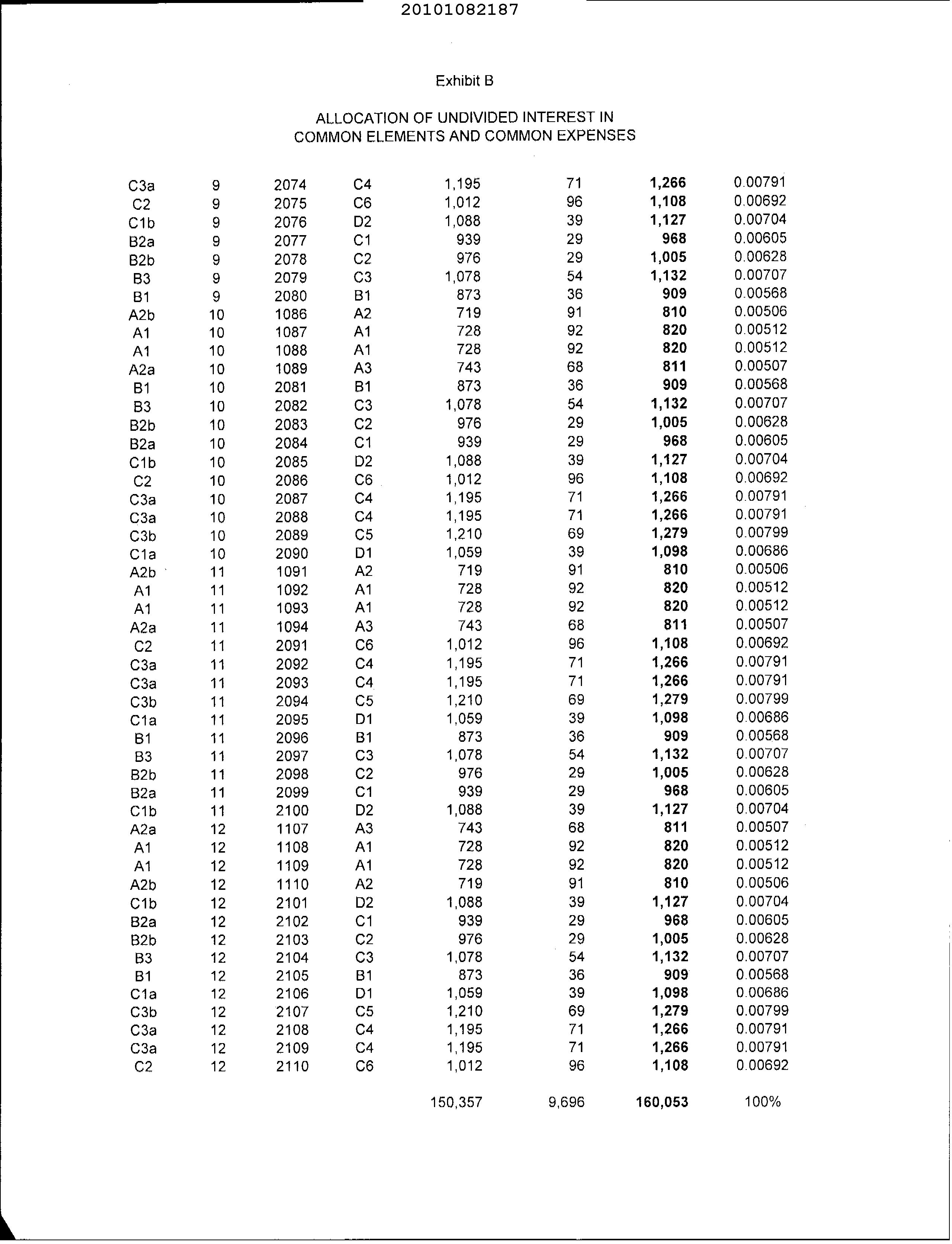 20101082187

Exhibit B

ALLOCATION OF UNDIVIDED INTEREST IN COMMON ELEMENTS AND COMMON EXPENSES

| | | | | | | | |
|---|---|---|---|---|---|---|---|
| C3a | 9 | 2074 | C4 | 1,195 | 71 | 1,266 | 0.00791 |
| C2 | 9 | 2075 | C6 | 1,012 | 96 | 1,108 | 0.00692 |
| C1b | 9 | 2076 | D2 | 1,088 | 39 | 1,127 | 0.00704 |
| B2a | 9 | 2077 | C1 | 939 | 29 | 968 | 0.00605 |
| B2b | 9 | 2078 | C2 | 976 | 29 | 1,005 | 0.00628 |
| B3 | 9 | 2079 | C3 | 1,078 | 54 | 1,132 | 0.00707 |
| B1 | 9 | 2080 | B1 | 873 | 36 | 909 | 0.00568 |
| A2b | 10 | 1086 | A2 | 719 | 91 | 810 | 0.00506 |
| A1 | 10 | 1087 | A1 | 728 | 92 | 820 | 0.00512 |
| A1 | 10 | 1088 | A1 | 728 | 92 | 820 | 0.00512 |
| A2a | 10 | 1089 | A3 | 743 | 68 | 811 | 0.00507 |
| B1 | 10 | 2081 | B1 | 873 | 36 | 909 | 0.00568 |
| B3 | 10 | 2082 | C3 | 1,078 | 54 | 1,132 | 0.00707 |
| B2b | 10 | 2083 | C2 | 976 | 29 | 1,005 | 0.00628 |
| B2a | 10 | 2084 | C1 | 939 | 29 | 968 | 0.00605 |
| C1b | 10 | 2085 | D2 | 1,088 | 39 | 1,127 | 0.00704 |
| C2 | 10 | 2086 | C6 | 1,012 | 96 | 1,108 | 0.00692 |
| C3a | 10 | 2087 | C4 | 1,195 | 71 | 1,266 | 0.00791 |
| C3a | 10 | 2088 | C4 | 1,195 | 71 | 1,266 | 0.00791 |
| C3b | 10 | 2089 | C5 | 1,210 | 69 | 1,279 | 0.00799 |
| C1a | 10 | 2090 | D1 | 1,059 | 39 | 1,098 | 0.00686 |
| A2b | 11 | 1091 | A2 | 719 | 91 | 810 | 0.00506 |
| A1 | 11 | 1092 | A1 | 728 | 92 | 820 | 0.00512 |
| A1 | 11 | 1093 | A1 | 728 | 92 | 820 | 0.00512 |
| A2a | 11 | 1094 | A3 | 743 | 68 | 811 | 0.00507 |
| C2 | 11 | 2091 | C6 | 1,012 | 96 | 1,108 | 0.00692 |
| C3a | 11 | 2092 | C4 | 1,195 | 71 | 1,266 | 0.00791 |
| C3a | 11 | 2093 | C4 | 1,195 | 71 | 1,266 | 0.00791 |
| C3b | 11 | 2094 | C5 | 1,210 | 69 | 1,279 | 0.00799 |
| C1a | 11 | 2095 | D1 | 1,059 | 39 | 1,098 | 0.00686 |
| B1 | 11 | 2096 | B1 | 873 | 36 | 909 | 0.00568 |
| B3 | 11 | 2097 | C3 | 1,078 | 54 | 1,132 | 0.00707 |
| B2b | 11 | 2098 | C2 | 976 | 29 | 1,005 | 0.00628 |
| B2a | 11 | 2099 | C1 | 939 | 29 | 968 | 0.00605 |
| C1b | 11 | 2100 | D2 | 1,088 | 39 | 1,127 | 0.00704 |
| A2a | 12 | 1107 | A3 | 743 | 68 | 811 | 0.00507 |
| A1 | 12 | 1108 | A1 | 728 | 92 | 820 | 0.00512 |
| A1 | 12 | 1109 | A1 | 728 | 92 | 820 | 0.00512 |
| A2b | 12 | 1110 | A2 | 719 | 91 | 810 | 0.00506 |
| C1b | 12 | 2101 | D2 | 1,088 | 39 | 1,127 | 0.00704 |
| B2a | 12 | 2102 | C1 | 939 | 29 | 968 | 0.00605 |
| B2b | 12 | 2103 | C2 | 976 | 29 | 1,005 | 0.00628 |
| B3 | 12 | 2104 | C3 | 1,078 | 54 | 1,132 | 0.00707 |
| B1 | 12 | 2105 | B1 | 873 | 36 | 909 | 0.00568 |
| C1a | 12 | 2106 | D1 | 1,059 | 39 | 1,098 | 0.00686 |
| C3b | 12 | 2107 | C5 | 1,210 | 69 | 1,279 | 0.00799 |
| C3a | 12 | 2108 | C4 | 1,195 | 71 | 1,266 | 0.00791 |
| C3a | 12 | 2109 | C4 | 1,195 | 71 | 1,266 | 0.00791 |
| C2 | 12 | 2110 | C6 | 1,012 | 96 | 1,108 | 0.00692 |
| | | | | 150,357 | 9,696 | 160,053 | 100% |